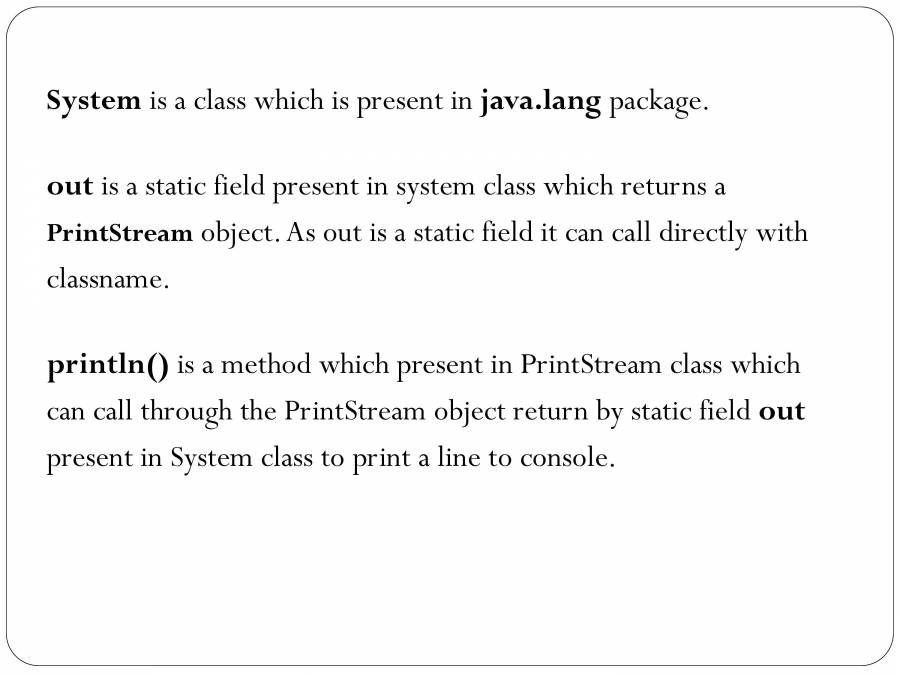 System is a class which is present in java.lang package.

out is a static field present in system class which returns a PrintStream object. As out is a static field it can call directly with classname.

println() is a method which present in PrintStream class which can call through the PrintStream object return by static field out present in System class to print a line to console.